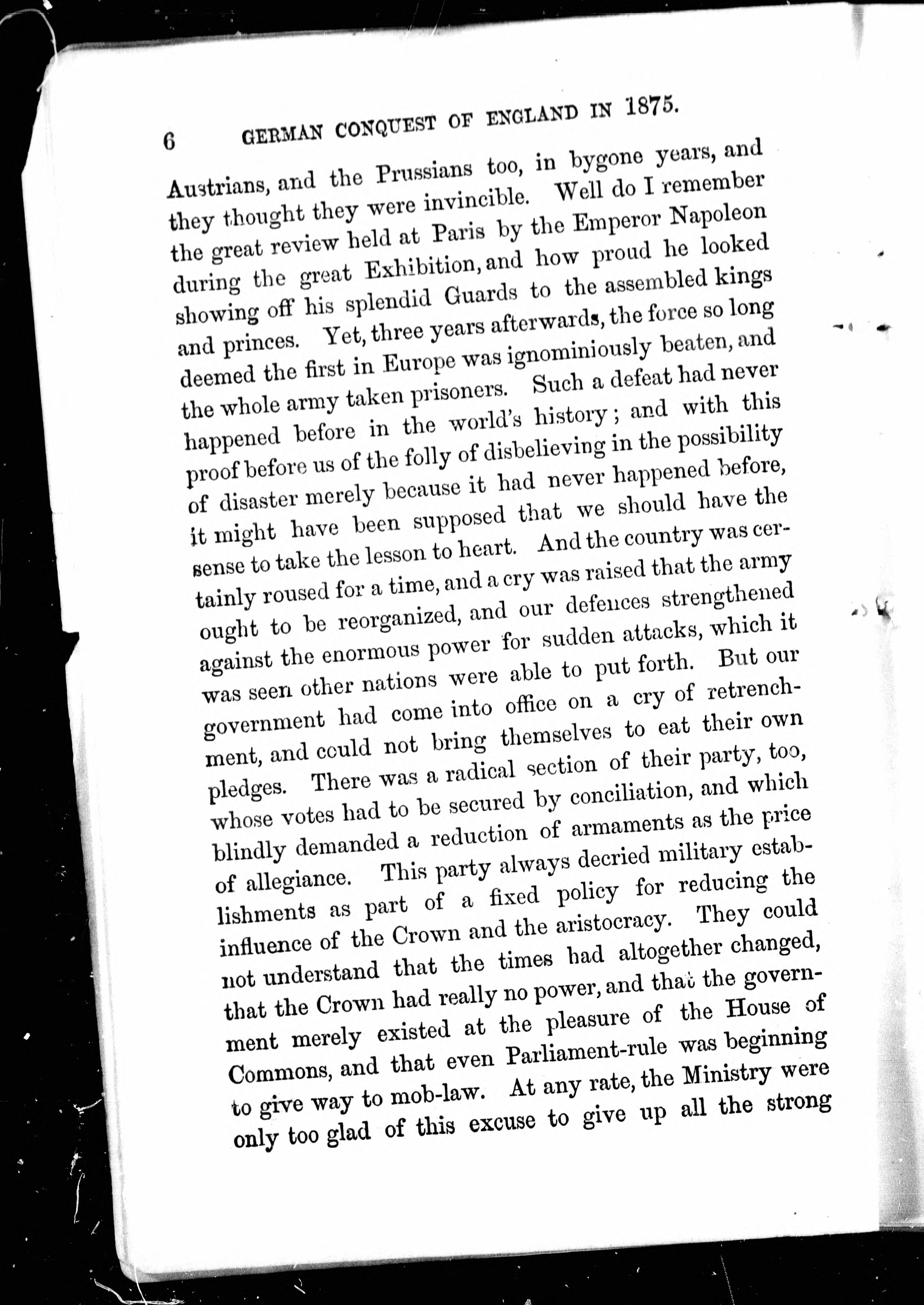 6 GERMAN CONQUEST OF ENGLAND IN 1875.

Austrians, and the Prussians too, in bygone years, and they thought they were invincible. Well do I remember the great review held at Paris by the Emperor Napoleon during the great Exhibition, and how proud he looked showing off his splendid Guards to the assembled kings and princes. Yet, three years afterwards, the force so long deemed the first in Europe was ignominiously beaten, and the whole army taken prisoners. Such a defeat had never happened before in the world's history; and with this proof before us of the folly of disbelieving in the possibility of disaster merely because it had never happened before, it might have been supposed that we should have the sense to take the lesson to heart. And the country was certainly roused for a time, and a cry was raised that the army ought to be reorganized, and our defences strengthened against the enormous power for sudden attacks, which it was seen other nations were able to put forth. But our government had come into office on a cry of retrenchment, and could not bring themselves to eat their own pledges. There was a radical section of their party, too, whose votes had to be secured by conciliation, and which blindly demanded a reduction of armaments as the price of allegiance. This party always decried military establishments as part of a fixed policy for reducing the influence of the Crown and the aristocracy. They could not understand that the times had altogether changed, that the Crown had really no power, and that the government merely existed at the pleasure of the House of Commons, and that even Parliament-rule was beginning to give way to mob-law. At any rate, the Ministry were only too glad of this excuse to give up all the strong